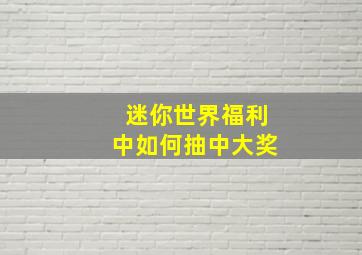 迷你世界福利
中如何抽中大奖